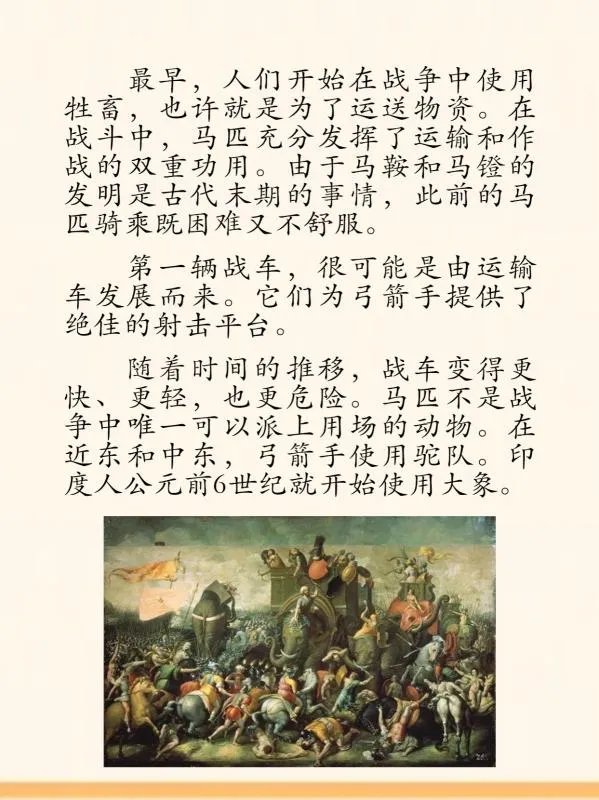 最早，人们开始在战争中使用牲畜，也许就是为了运送物资。在战斗中，马匹充分发挥了运输和作战的双重功用。由于马鞍和马镫的发明是古代末期的事情，此前的马匹骑乘既困难又不舒服。

第一辆战车，很可能是由运输车发展而来。它们为弓箭手提供了绝佳的射击平台。

随着时间的推移，战车变得更快、更轻，也更危险。马匹不是战争中唯一可以派上用场的动物。在近东和中东，弓箭手使用驼队。印度人公元前6世纪就开始使用大象。